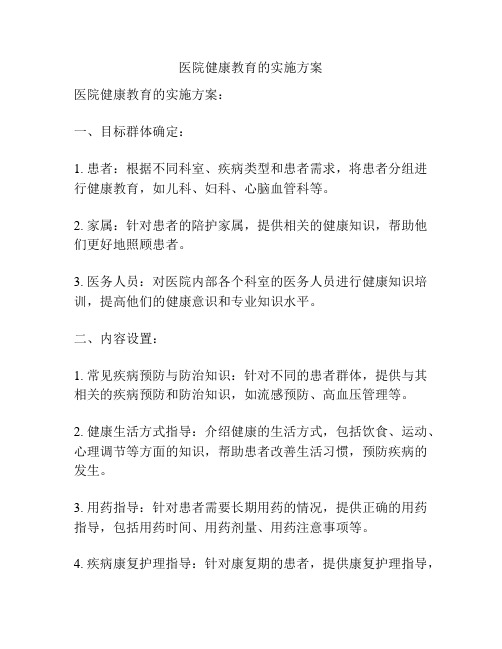 医院健康教育的实施方案

医院健康教育的实施方案：

一、目标群体确定：

1. 患者：根据不同科室、疾病类型和患者需求，将患者分组进行健康教育，如儿科、妇科、心脑血管科等。

2. 家属：针对患者的陪护家属，提供相关的健康知识，帮助他们更好地照顾患者。

3. 医务人员：对医院内部各个科室的医务人员进行健康知识培训，提高他们的健康意识和专业知识水平。

二、内容设置：

1. 常见疾病预防与防治知识：针对不同的患者群体，提供与其相关的疾病预防和防治知识，如流感预防、高血压管理等。

2. 健康生活方式指导：介绍健康的生活方式，包括饮食、运动、心理调节等方面的知识，帮助患者改善生活习惯，预防疾病的发生。

3. 用药指导：针对患者需要长期用药的情况，提供正确的用药指导，包括用药时间、用药剂量、用药注意事项等。

4. 疾病康复护理指导：针对康复期的患者，提供康复护理指导，